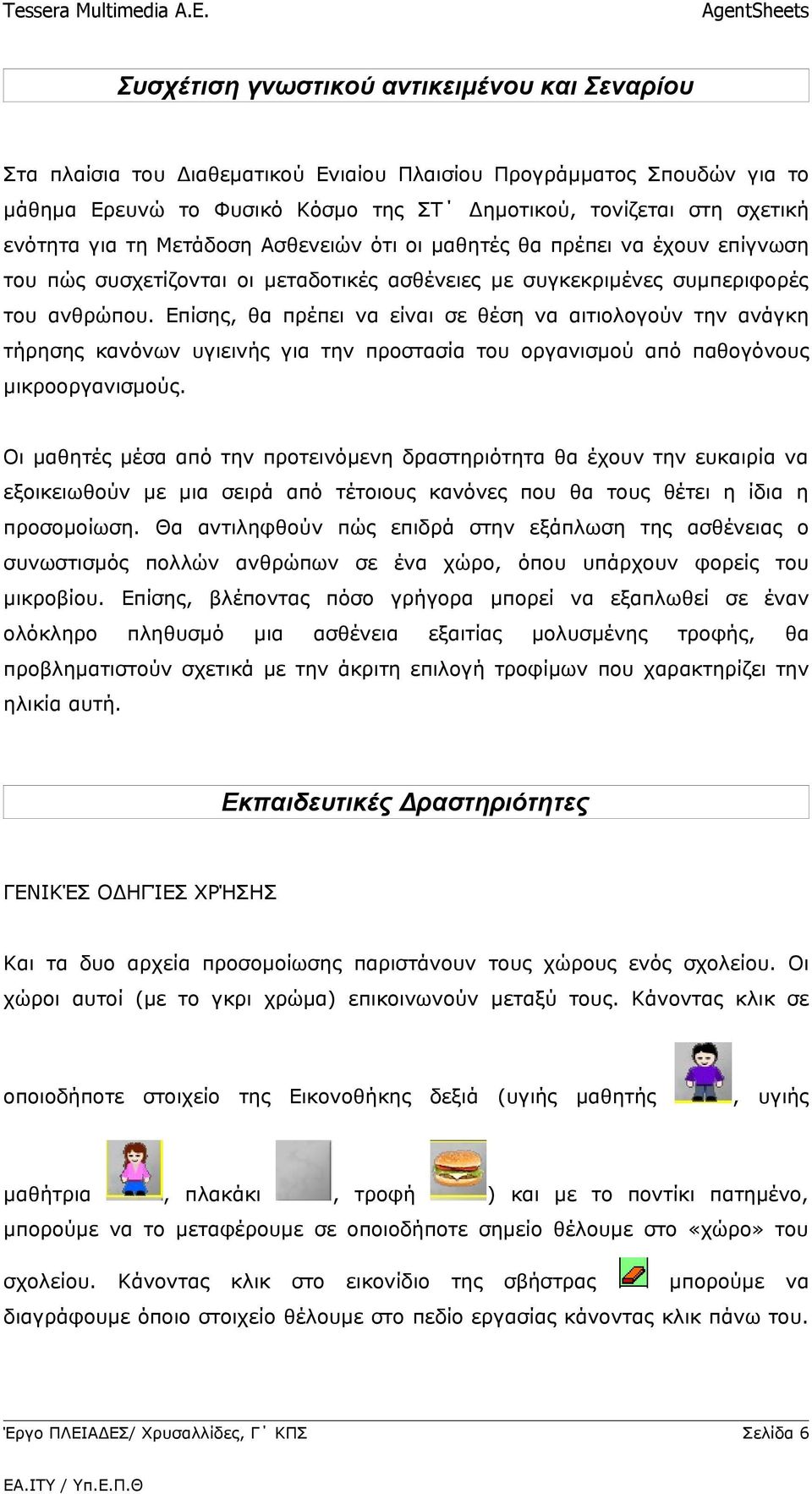 Tessera Multimedia A.E. AgentSheets

Συσχέτιση γνωστικού αντικειμένου και Σεναρίου

Στα πλαίσια του Διαθεματικού Ενιαίου Πλαισίου Προγράμματος Σπουδών για το μάθημα Ερευνώ το Φυσικό Κόσμο της ΣΤ΄ Δημοτικού, τονίζεται στη σχετική ενότητα για τη Μετάδοση Ασθενειών ότι οι μαθητές θα πρέπει να έχουν επίγνωση του πώς συσχετίζονται οι μεταδοτικές ασθένειες με συγκεκριμένες συμπεριφορές του ανθρώπου. Επίσης, θα πρέπει να είναι σε θέση να αιτιολογούν την ανάγκη τήρησης κανόνων υγιεινής για την προστασία του οργανισμού από παθογόνους μικροοργανισμούς.

Οι μαθητές μέσα από την προτεινόμενη δραστηριότητα θα έχουν την ευκαιρία να εξοικειωθούν με μια σειρά από τέτοιους κανόνες που θα τους θέτει η ίδια η προσομοίωση. Θα αντιληφθούν πώς επιδρά στην εξάπλωση της ασθένειας ο συνωστισμός πολλών ανθρώπων σε ένα χώρο, όπου υπάρχουν φορείς του μικροβίου. Επίσης, βλέποντας πόσο γρήγορα μπορεί να εξαπλωθεί σε έναν ολόκληρο πληθυσμό μια ασθένεια εξαιτίας μολυσμένης τροφής, θα προβληματιστούν σχετικά με την άκριτη επιλογή τροφίμων που χαρακτηρίζει την ηλικία αυτή.

Εκπαιδευτικές Δραστηριότητες

ΓΕΝΙΚΈΣ ΟΔΗΓΊΕΣ ΧΡΉΣΗΣ

Και τα δυο αρχεία προσομοίωσης παριστάνουν τους χώρους ενός σχολείου. Οι χώροι αυτοί (με το γκρι χρώμα) επικοινωνούν μεταξύ τους. Κάνοντας κλικ σε οποιοδήποτε στοιχείο της Εικονοθήκης δεξιά (υγιής μαθητής , υγιής μαθήτρια , πλακάκι , τροφή ) και με το ποντίκι πατημένο, μπορούμε να το μεταφέρουμε σε οποιοδήποτε σημείο θέλουμε στο «χώρο» του σχολείου. Κάνοντας κλικ στο εικονίδιο της σβήστρας μπορούμε να διαγράφουμε όποιο στοιχείο θέλουμε στο πεδίο εργασίας κάνοντας κλικ πάνω του.

Έργο ΠΛΕΙΑΔΕΣ/ Χρυσαλλίδες, Γ΄ ΚΠΣ Σελίδα 6

ΕΑ.ΙΤΥ / Υπ.Ε.Π.Θ